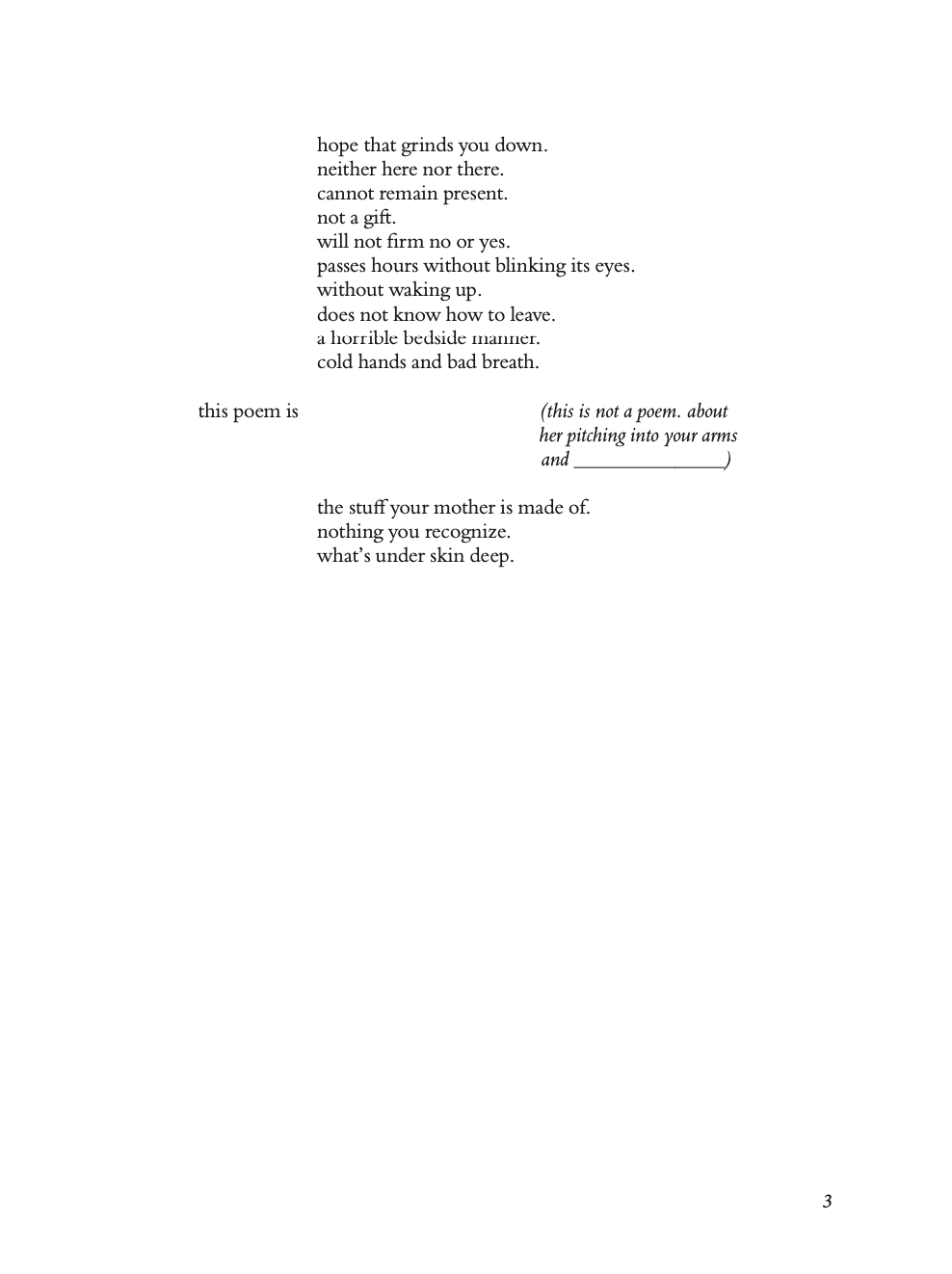 hope that grinds you down.
neither here nor there.
cannot remain present.
not a gift.
will not firm no or yes.
passes hours without blinking its eyes.
without waking up.
does not know how to leave.
a horrible bedside manner.
cold hands and bad breath.

this poem is

(this is not a poem. about
her pitching into your arms
and ____)

the stuff your mother is made of.
nothing you recognize.
what's under skin deep.

3